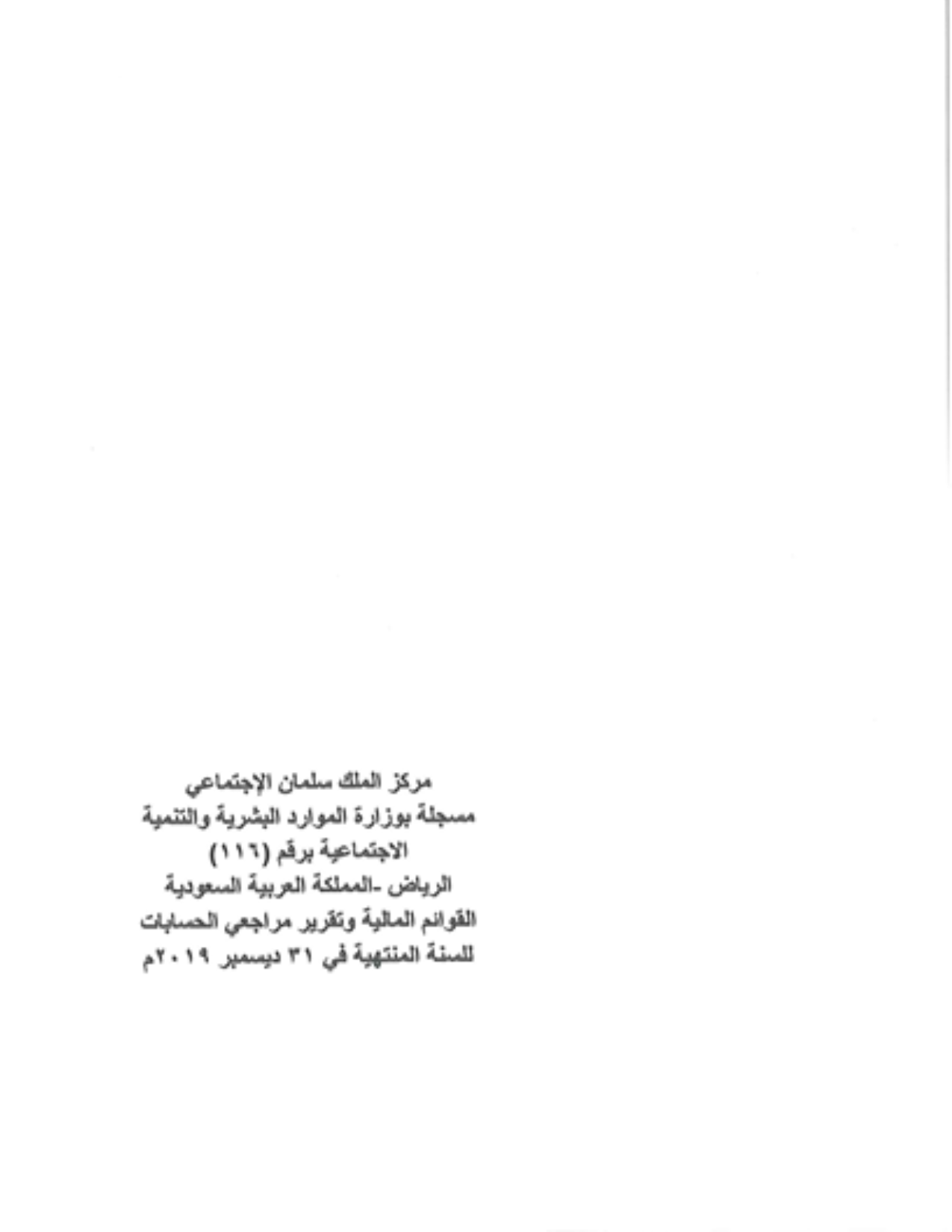 مركز الملك سلمان الإجتماعي
مسجلة بوزارة الموارد البشرية والتنمية الاجتماعية برقم (١١٦)
الرياض -المملكة العربية السعودية
القوائم المالية وتقرير مراجعي الحسابات
للسنة المنتهية في ٣١ ديسمبر ٢٠١٩م